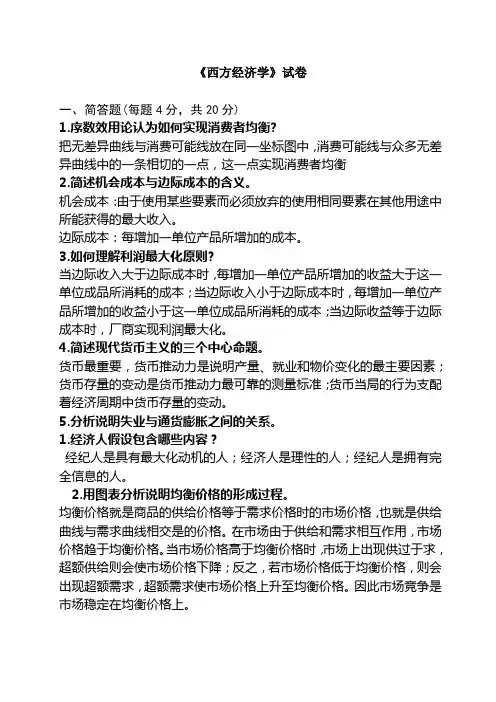 《西方经济学》试卷

一、简答题（每题 4 分，共 20 分）

1.序数效用论认为如何实现消费者均衡?

把无差异曲线与消费可能线放在同一坐标图中，消费可能线与众多无差异曲线中的一条相切的一点，这一点实现消费者均衡

2.简述机会成本与边际成本的含义。

机会成本：由于使用某些要素而必须放弃的使用相同要素在其他用途中所能获得的最大收入。

边际成本：每增加一单位产品所增加的成本。

3.如何理解利润最大化原则?

当边际收入大于边际成本时，每增加一单位产品所增加的收益大于这一单位成品所消耗的成本；当边际收入小于边际成本时，每增加一单位产品所增加的收益小于这一单位成品所消耗的成本；当边际收益等于边际成本时，厂商实现利润最大化。

4.简述现代货币主义的三个中心命题。

货币最重要，货币推动力是说明产量、就业和物价变化的最主要因素；货币存量的变动是货币推动力最可靠的测量标准；货币当局的行为支配着经济周期中货币存量的变动。

5.分析说明失业与通货膨胀之间的关系。

1.经济人假设包含哪些内容？

经纪人是具有最大化动机的人；经济人是理性的人；经纪人是拥有完全信息的人。

2.用图表分析说明均衡价格的形成过程。

均衡价格就是商品的供给价格等于需求价格时的市场价格，也就是供给曲线与需求曲线相交是的价格。在市场由于供给和需求相互作用，市场价格趋于均衡价格。当市场价格高于均衡价格时，市场上出现供过于求，超额供给则会使市场价格下降；反之，若市场价格低于均衡价格，则会出现超额需求，超额需求使市场价格上升至均衡价格。因此市场竞争是市场稳定在均衡价格上。